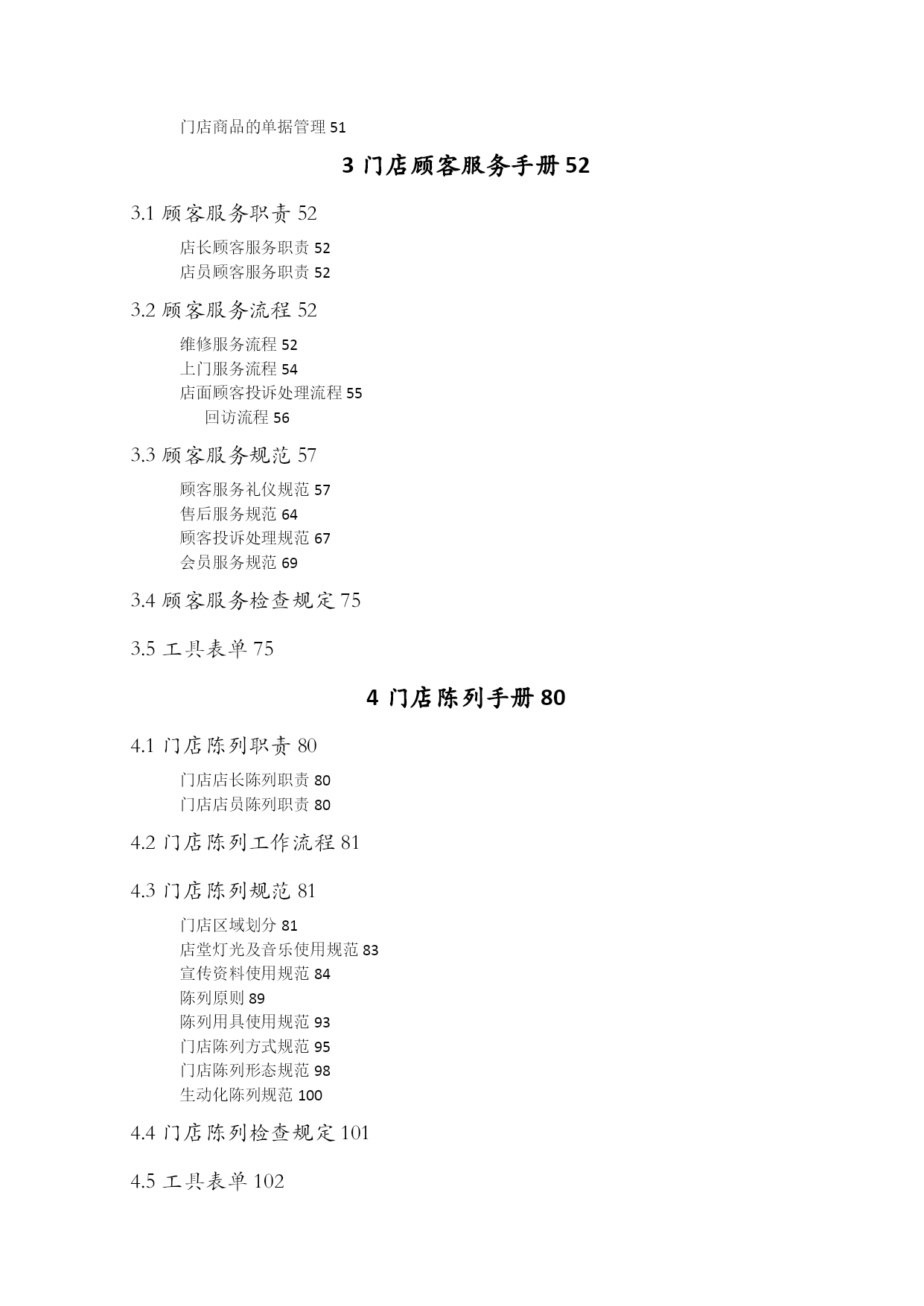 门店商品的单据管理 51

3 门店顾客服务手册 52

3.1 顾客服务职责 52

店长顾客服务职责 52
店员顾客服务职责 52

3.2 顾客服务流程 52

维修服务流程 52
上门服务流程 54
店面顾客投诉处理流程 55
回访流程 56

3.3 顾客服务规范 57

顾客服务礼仪规范 57
售后服务规范 64
顾客投诉处理规范 67
会员服务规范 69

3.4 顾客服务检查规定 75

3.5 工具表单 75

4 门店陈列手册 80

4.1 门店陈列职责 80

门店店长陈列职责 80
门店店员陈列职责 80

4.2 门店陈列工作流程 81

4.3 门店陈列规范 81

门店区域划分 81
店堂灯光及音乐使用规范 83
宣传资料使用规范 84
陈列原则 89
陈列用具使用规范 93
门店陈列方式规范 95
门店陈列形态规范 98
生动化陈列规范 100

4.4 门店陈列检查规定 101

4.5 工具表单 102